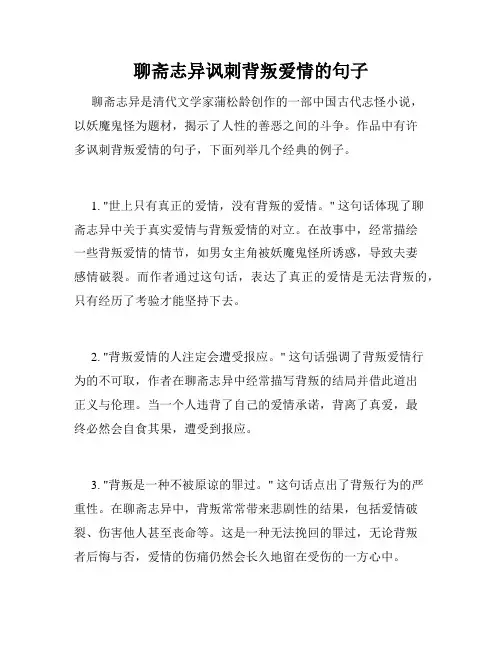 聊斋志异讽刺背叛爱情的句子

聊斋志异是清代文学家蒲松龄创作的一部中国古代志怪小说，以妖魔鬼怪为题材，揭示了人性的善恶之间的斗争。作品中有许多讽刺背叛爱情的句子，下面列举几个经典的例子。

1. "世上只有真正的爱情，没有背叛的爱情。" 这句话体现了聊斋志异中关于真实爱情与背叛爱情的对立。在故事中，经常描绘一些背叛爱情的情节，如男女主角被妖魔鬼怪所诱惑，导致夫妻感情破裂。而作者通过这句话，表达了真正的爱情是无法背叛的，只有经历了考验才能坚持下去。

2. "背叛爱情的人注定会遭受报应。" 这句话强调了背叛爱情行为的不可取，作者在聊斋志异中经常描写背叛的结局并借此道出正义与伦理。当一个人违背了自己的爱情承诺，背离了真爱，最终必然会自食其果，遭受到报应。

3. "背叛是一种不被原谅的罪过。" 这句话点出了背叛行为的严重性。在聊斋志异中，背叛常常带来悲剧性的结果，包括爱情破裂、伤害他人甚至丧命等。这是一种无法挽回的罪过，无论背叛者后悔与否，爱情的伤痛仍然会长久地留在受伤的一方心中。